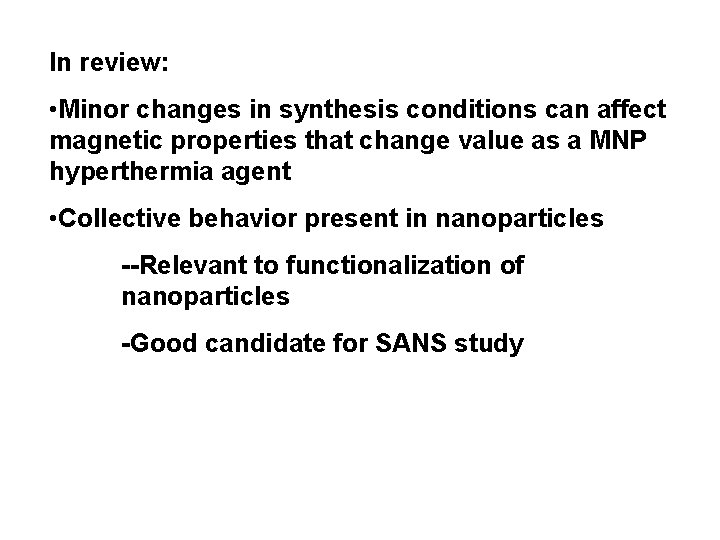 In review:

• Minor changes in synthesis conditions can affect magnetic properties that change value as a MNP hyperthermia agent

• Collective behavior present in nanoparticles

--Relevant to functionalization of nanoparticles

- Good candidate for SANS study